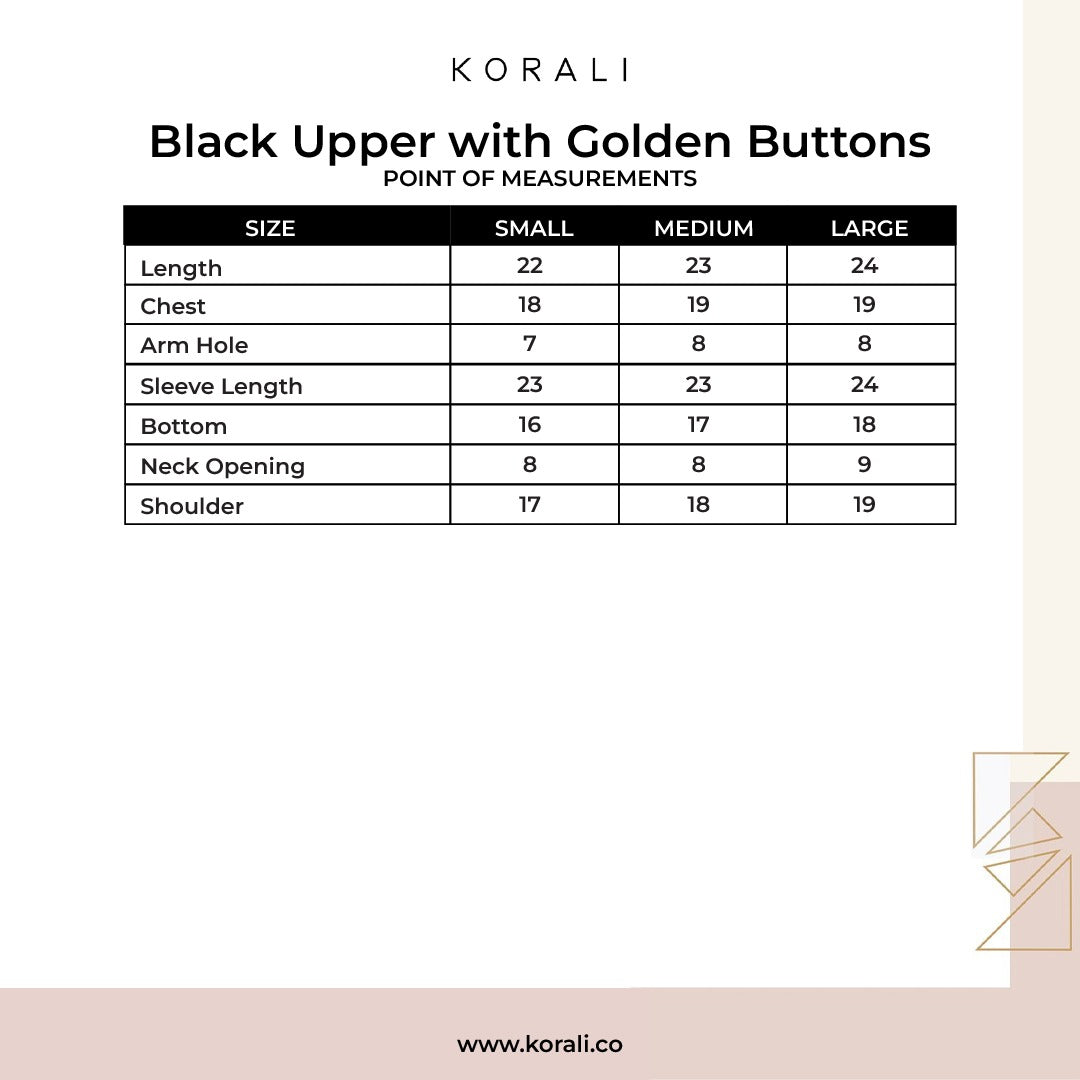 KORALI

Black Upper with Golden Buttons
POINT OF MEASUREMENTS

| SIZE | SMALL | MEDIUM | LARGE |
|---|---|---|---|
| Length | 22 | 23 | 24 |
| Chest | 18 | 19 | 19 |
| Arm Hole | 7 | 8 | 8 |
| Sleeve Length | 23 | 23 | 24 |
| Bottom | 16 | 17 | 18 |
| Neck Opening | 8 | 8 | 9 |
| Shoulder | 17 | 18 | 19 |

www.korali.co